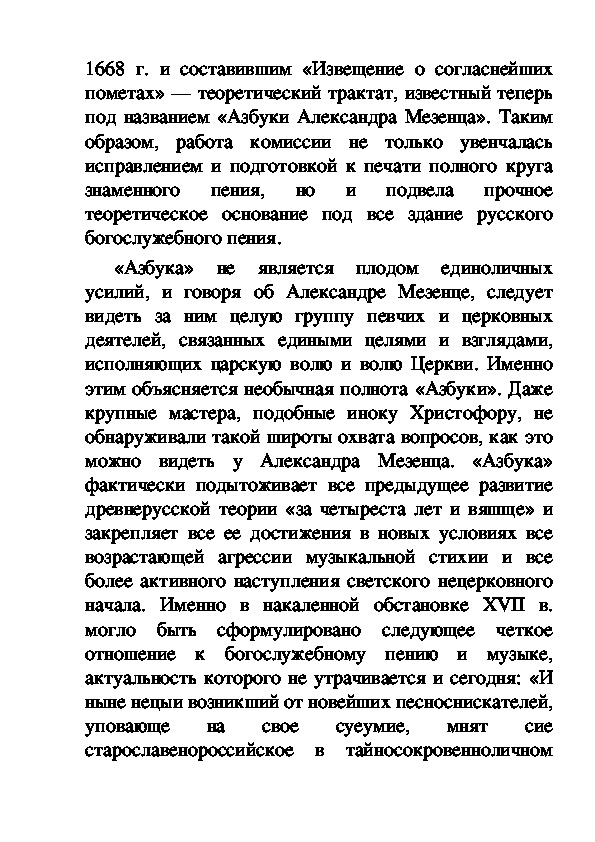 1668 г. и составившим «Извещение о согласнейших пометах» — теоретический трактат, известный теперь под названием «Азбуки Александра Мезенца». Таким образом, работа комиссии не только увенчалась исправлением и подготовкой к печати полного круга знаменного пения, но и подвела прочное теоретическое основание под все здание русского богослужебного пения.

«Азбука» не является плодом единоличных усилий, и говоря об Александре Мезенце, следует видеть за ним целую группу певчих и церковных деятелей, связанных едиными целями и взглядами, исполняющих царскую волю и волю Церкви. Именно этим объясняется необычная полнота «Азбуки». Даже крупные мастера, подобные иноку Христофору, не обнаруживали такой широты охвата вопросов, как это можно видеть у Александра Мезенца. «Азбука» фактически подытоживает все предыдущее развитие древнерусской теории «за четыреста лет и вящще» и закрепляет все ее достижения в новых условиях все возрастающей агрессии музыкальной стихии и все более активного наступления светского нецерковного начала. Именно в накаленной обстановке XVII в. могло быть сформулировано следующее четкое отношение к богослужебному пению и музыке, актуальность которого не утрачивается и сегодня: «И ныне нецыи возникший от новейших песноснискателей, уповающе на свое суеумие, мнят сие старославенороссийское в тайносокровенноличном